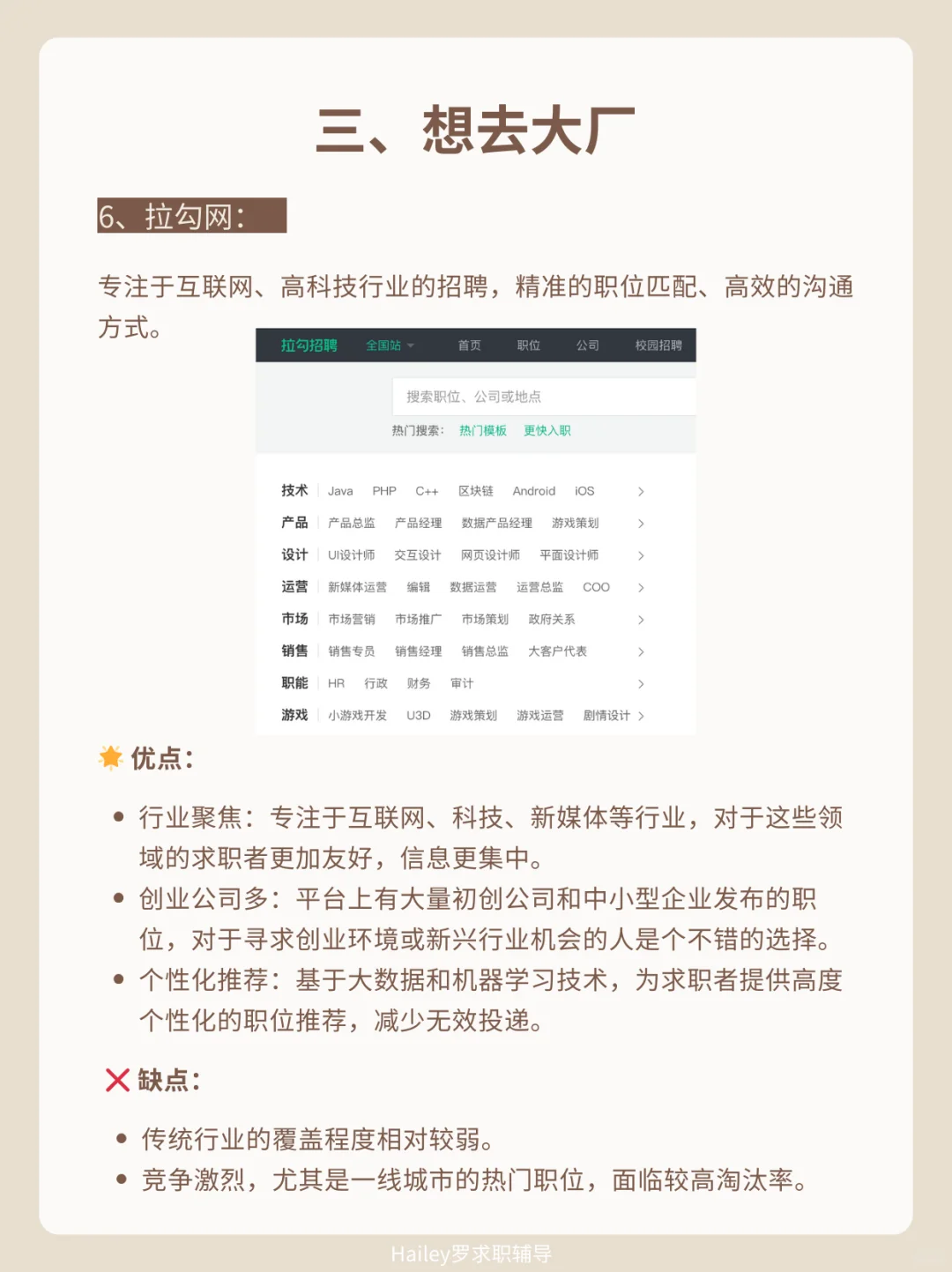 三、想去大厂

6、拉勾网：

专注于互联网、高科技行业的招聘，精准的职位匹配、高效的沟通方式。

拉勾招聘 全国站 首页 职位 公司 校园招聘

搜索职位、公司或地点

热门搜索： 热门模板 更快入职

技术 Java PHP C++ 区块链 Android iOS >
产品 产品总监 产品经理 数据产品经理 游戏策划 >
设计 UI设计师 交互设计 网页设计师 平面设计师 >
运营 新媒体运营 编辑 数据运营 运营总监 COO >
市场 市场营销 市场推广 市场策划 政府关系 >
销售 销售专员 销售经理 销售总监 大客户代表 >
职能 HR 行政 财务 审计 >
游戏 小游戏开发 U3D 游戏策划 游戏运营 剧情设计 >

优点：

• 行业聚焦：专注于互联网、科技、新媒体等行业，对于这些领域的求职者更加友好，信息更集中。
• 创业公司多：平台上有大量初创公司和中小型企业发布的职位，对于寻求创业环境或新兴行业机会的人是个不错的选择。
• 个性化推荐：基于大数据和机器学习技术，为求职者提供高度个性化的职位推荐，减少无效投递。

缺点：

• 传统行业的覆盖程度相对较弱。
• 竞争激烈，尤其是一线城市的热门职位，面临较高淘汰率。

Hailey罗求职辅导